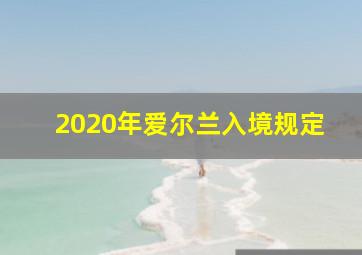 2020年爱尔兰入境规定